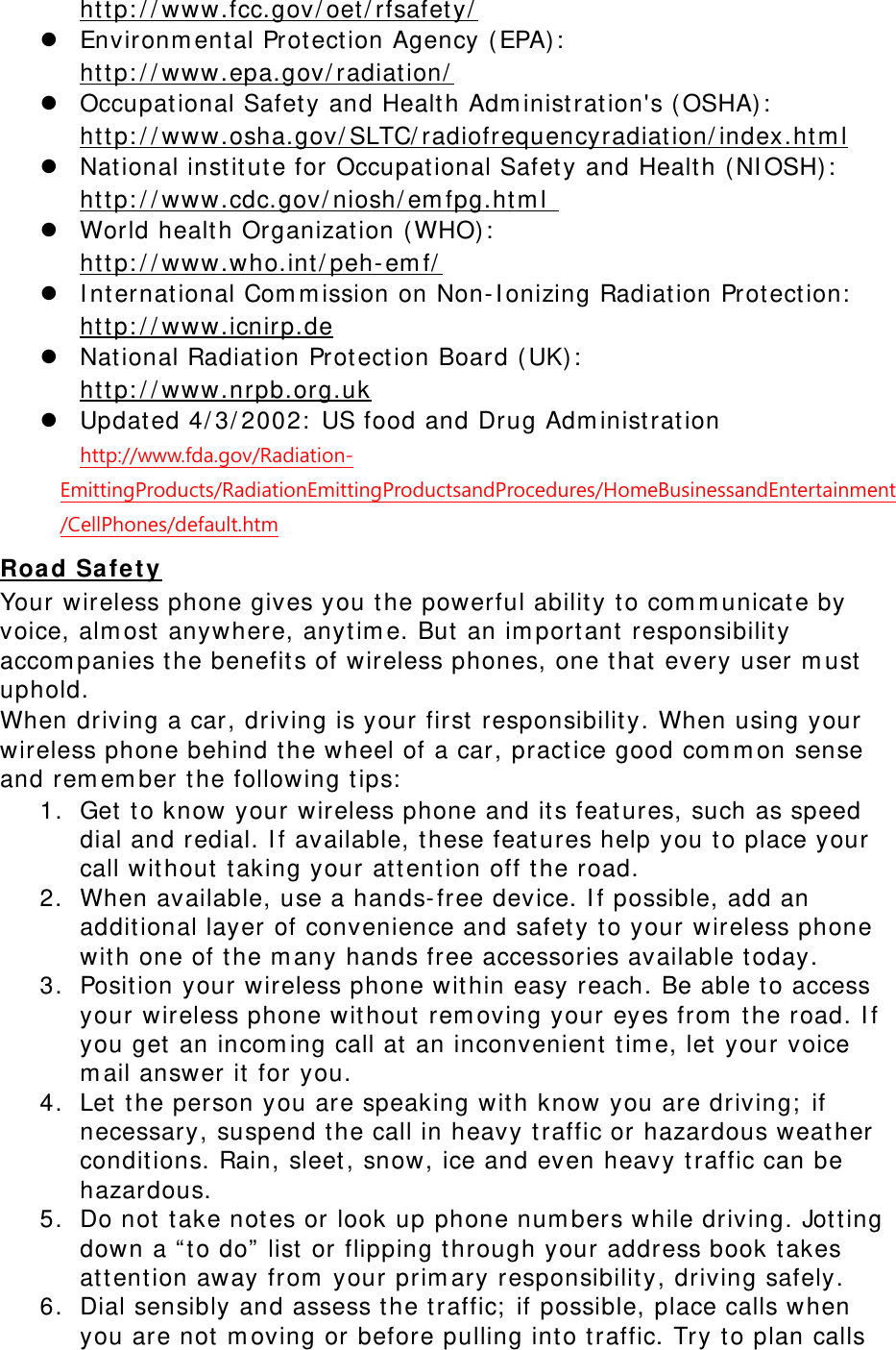 http://www.fcc.gov/oet/rfsafety/

- Environmental Protection Agency (EPA): http://www.epa.gov/radiation/
- Occupational Safety and Health Administration's (OSHA): http://www.osha.gov/SLTC/radiofrequencyradiation/index.html
- National institute for Occupational Safety and Health (NIOSH): http://www.cdc.gov/niosh/emfpg.html
- World health Organization (WHO): http://www.who.int/peh-emf/
- International Commission on Non-Ionizing Radiation Protection: http://www.icnirp.de
- National Radiation Protection Board (UK): http://www.nrpb.org.uk
- Updated 4/3/2002: US food and Drug Administration http://www.fda.gov/Radiation-EmittingProducts/RadiationEmittingProductsandProcedures/HomeBusinessandEntertainment/CellPhones/default.htm

Road Safety

Your wireless phone gives you the powerful ability to communicate by voice, almost anywhere, anytime. But an important responsibility accompanies the benefits of wireless phones, one that every user must uphold.

When driving a car, driving is your first responsibility. When using your wireless phone behind the wheel of a car, practice good common sense and remember the following tips:

1. Get to know your wireless phone and its features, such as speed dial and redial. If available, these features help you to place your call without taking your attention off the road.
2. When available, use a hands-free device. If possible, add an additional layer of convenience and safety to your wireless phone with one of the many hands free accessories available today.
3. Position your wireless phone within easy reach. Be able to access your wireless phone without removing your eyes from the road. If you get an incoming call at an inconvenient time, let your voice mail answer it for you.
4. Let the person you are speaking with know you are driving; if necessary, suspend the call in heavy traffic or hazardous weather conditions. Rain, sleet, snow, ice and even heavy traffic can be hazardous.
5. Do not take notes or look up phone numbers while driving. Jotting down a “to do” list or flipping through your address book takes attention away from your primary responsibility, driving safely.
6. Dial sensibly and assess the traffic; if possible, place calls when you are not moving or before pulling into traffic. Try to plan calls